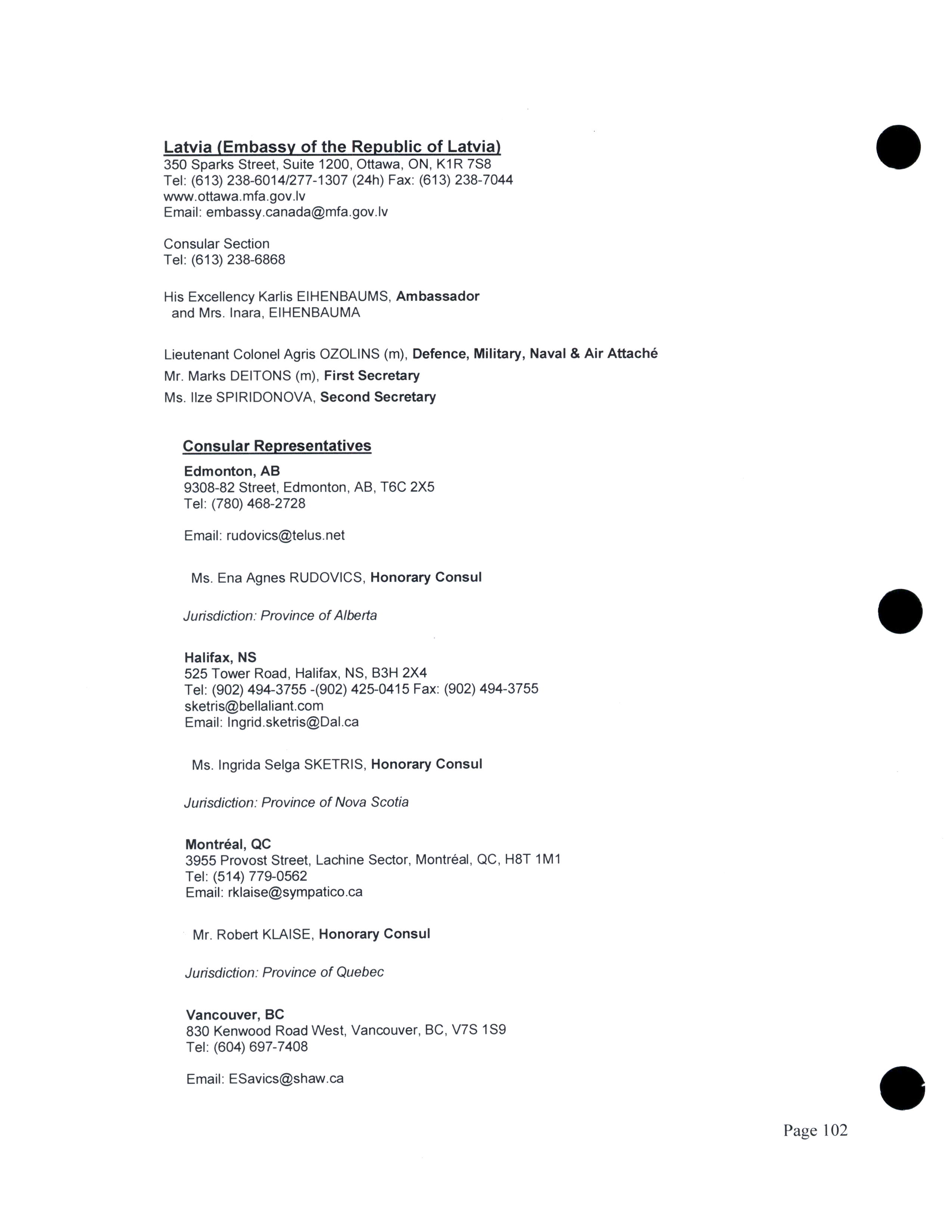 Latvia (Embassy of the Republic of Latvia)
350 Sparks Street, Suite 1200, Ottawa, ON, K1R 7S8
Tel: (613) 238-6014/277-1307 (24h) Fax: (613) 238-7044
www.ottawa.mfa.gov.lv
Email: embassy.canada@mfa.gov.lv

Consular Section
Tel: (613) 238-6868

His Excellency Karlis EIHENBAUMS, Ambassador
and Mrs. Inara, EIHENBAUMA

Lieutenant Colonel Agris OZOLINS (m), Defence, Military, Naval & Air Attaché
Mr. Marks DEITONS (m), First Secretary
Ms. Ilze SPIRIDONOVA, Second Secretary

Consular Representatives
Edmonton, AB
9308-82 Street, Edmonton, AB, T6C 2X5
Tel: (780) 468-2728

Email: rudovics@telus.net

Ms. Ena Agnes RUDOVICS, Honorary Consul

Jurisdiction: Province of Alberta

Halifax, NS
525 Tower Road, Halifax, NS, B3H 2X4
Tel: (902) 494-3755 -(902) 425-0415 Fax: (902) 494-3755
sketris@bellaliant.com
Email: Ingrid.sketris@Dal.ca

Ms. Ingrida Selga SKETRIS, Honorary Consul

Jurisdiction: Province of Nova Scotia

Montréal, QC
3955 Provost Street, Lachine Sector, Montréal, QC, H8T 1M1
Tel: (514) 779-0562
Email: rklaise@sympatico.ca

Mr. Robert KLAISE, Honorary Consul

Jurisdiction: Province of Quebec

Vancouver, BC
830 Kenwood Road West, Vancouver, BC, V7S 1S9
Tel: (604) 697-7408

Email: ESavics@shaw.ca

Page 102